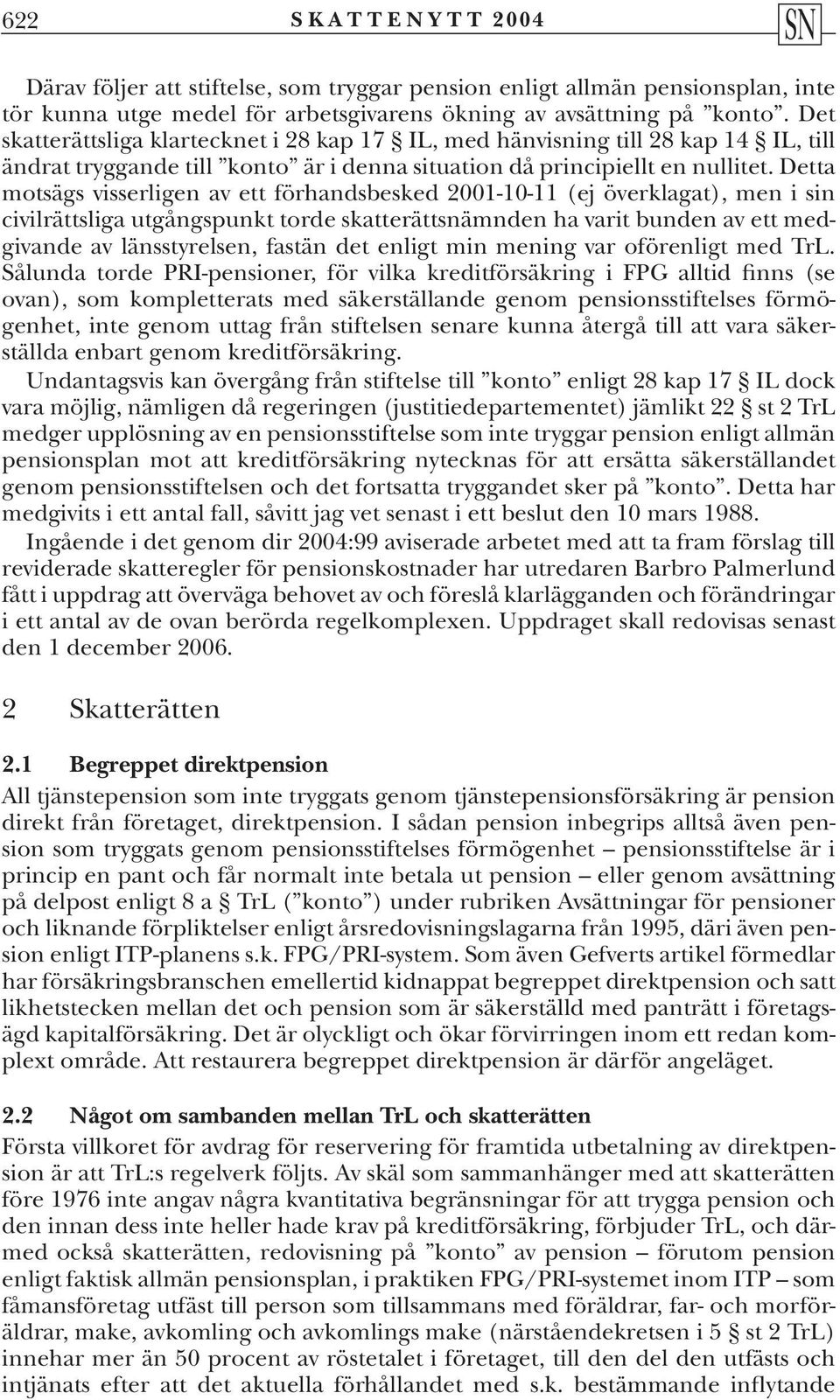 622 SKATTENYTT 2004 SN

Därav följer att stiftelse, som tryggar pension enligt allmän pensionsplan, inte tör kunna utge medel för arbetsgivarens ökning av avsättning på ”konto”. Det skatterättsliga klartecknet i 28 kap 17 § IL, med hänvisning till 28 kap 14 § IL, till ändrat tryggande till ”konto” är i denna situation då principiellt en nullitet. Detta motsägs visserligen av ett förhandsbesked 2001-10-11 (ej överklagat), men i sin civilrättsliga utgångspunkt torde skatterättsnämnden ha varit bunden av ett medgivande av länsstyrelsen, fastän det enligt min mening var oförenligt med TrL. Sålunda torde PRI-pensioner, för vilka kreditförsäkring i FPG alltid finns (se ovan), som kompletterats med säkerställande genom pensionsstiftelses förmögenhet, inte genom uttag från stiftelsen senare kunna återgå till att vara säkerställda enbart genom kreditförsäkring.

Undantagsvis kan övergång från stiftelse till ”konto” enligt 28 kap 17 § IL dock vara möjlig, nämligen då regeringen (justitiedepartementet) jämlikt 22 § st 2 TrL medger upplösning av en pensionsstiftelse som inte tryggar pension enligt allmän pensionsplan mot att kreditförsäkring nytecknas för att ersätta säkerställandet genom pensionsstiftelsen och det fortsatta tryggandet sker på ”konto”. Detta har medgivits i ett antal fall, såvitt jag vet senast i ett beslut den 10 mars 1988.

Ingående i det genom dir 2004:99 aviserade arbetet med att ta fram förslag till reviderade skatteregler för pensionskostnader har utredaren Barbro Palmerlund fått i uppdrag att överväga behovet av och föreslå klarlägganden och förändringar i ett antal av de ovan berörda regelkomplexen. Uppdraget skall redovisas senast den 1 december 2006.

2 Skatterätten

2.1 Begreppet direktpension

All tjänstepension som inte tryggats genom tjänstepensionsförsäkring är pension direkt från företaget, direktpension. I sådan pension inbegrips alltså även pension som tryggats genom pensionsstiftelses förmögenhet – pensionsstiftelse är i princip en pant och får normalt inte betala ut pension – eller genom avsättning på delpost enligt 8 a § TrL (”konto”) under rubriken Avsättningar för pensioner och liknande förpliktelser enligt årsredovisningslagarna från 1995, däri även pension enligt ITP-planens s.k. FPG/PRI-system. Som även Gefverts artikel förmedlar har försäkringsbranschen emellertid kidnappat begreppet direktpension och satt likhetstecken mellan det och pension som är säkerställd med panträtt i företagsägd kapitalförsäkring. Det är olyckligt och ökar förvirringen inom ett redan komplext område. Att restaurera begreppet direktpension är därför angeläget.

2.2 Något om sambanden mellan TrL och skatterätten

Första villkoret för avdrag för reservering för framtida utbetalning av direktpension är att TrL:s regelverk följts. Av skäl som sammanhänger med att skatterätten före 1976 inte angav några kvantitativa begränsningar för att trygga pension och den innan dess inte heller hade krav på kreditförsäkring, förbjuder TrL, och därmed också skatterätten, redovisning på ”konto” av pension – förutom pension enligt faktisk allmän pensionsplan, i praktiken FPG/PRI-systemet inom ITP – som fåmansföretag utfäst till person som tillsammans med föräldrar, far- och morföräldrar, make, avkomling och avkomlings make (närståendekretsen i 5 § st 2 TrL) innehar mer än 50 procent av röstetalet i företaget, till den del den utfästs och intjänats efter att det aktuella förhållandet med s.k. bestämmande inflytande